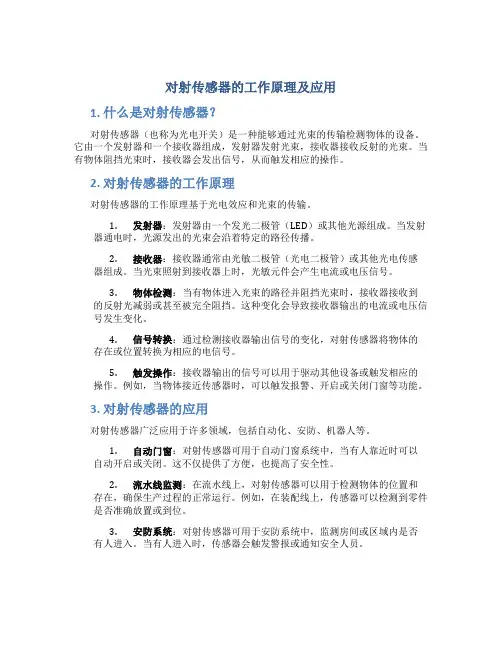 对射传感器的工作原理及应用

1. 什么是对射传感器？

对射传感器（也称为光电开关）是一种能够通过光束的传输检测物体的设备。它由一个发射器和一个接收器组成，发射器发射光束，接收器接收反射的光束。当有物体阻挡光束时，接收器会发出信号，从而触发相应的操作。

2. 对射传感器的工作原理

对射传感器的工作原理基于光电效应和光束的传输。

1. 发射器：发射器由一个发光二极管（LED）或其他光源组成。当发射器通电时，光源发出的光束会沿着特定的路径传播。

2. 接收器：接收器通常由光敏二极管（光电二极管）或其他光电传感器组成。当光束照射到接收器上时，光敏元件会产生电流或电压信号。

3. 物体检测：当有物体进入光束的路径并阻挡光束时，接收器接收到的反射光减弱或甚至被完全阻挡。这种变化会导致接收器输出的电流或电压信号发生变化。

4. 信号转换：通过检测接收器输出信号的变化，对射传感器将物体的存在或位置转换为相应的电信号。

5. 触发操作：接收器输出的信号可以用于驱动其他设备或触发相应的操作。例如，当物体接近传感器时，可以触发报警、开启或关闭门窗等功能。

3. 对射传感器的应用

对射传感器广泛应用于许多领域，包括自动化、安防、机器人等。

1. 自动门窗：对射传感器可用于自动门窗系统中，当有人靠近时可以自动开启或关闭。这不仅提供了方便，也提高了安全性。

2. 流水线监测：在流水线上，对射传感器可以用于检测物体的位置和存在，确保生产过程的正常运行。例如，在装配线上，传感器可以检测到零件是否准确放置或到位。

3. 安防系统：对射传感器可用于安防系统中，监测房间或区域内是否有人进入。当有人进入时，传感器会触发警报或通知安全人员。